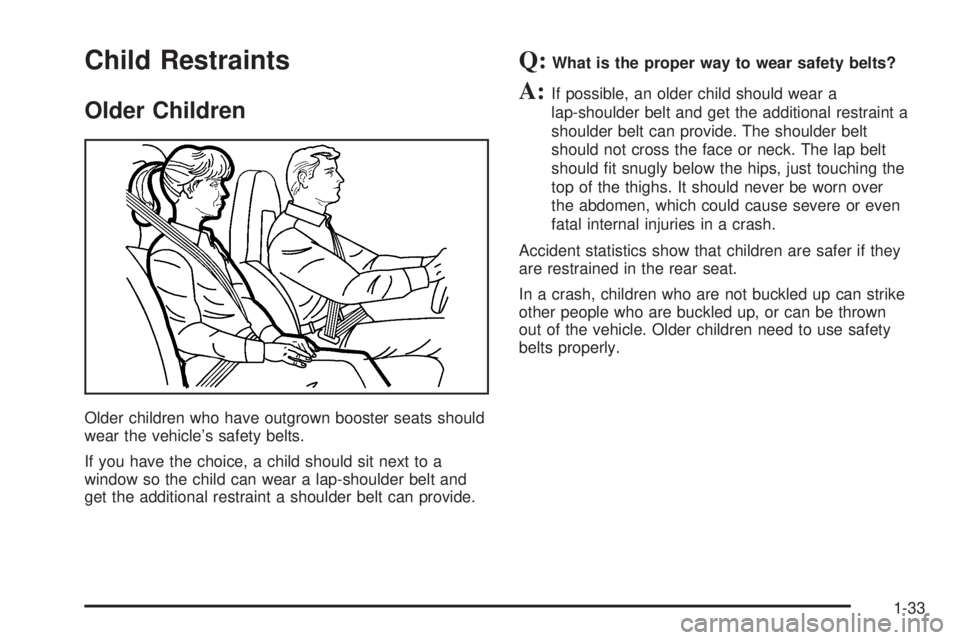 Child Restraints

Older Children

Older children who have outgrown booster seats should wear the vehicle's safety belts.

If you have the choice, a child should sit next to a window so the child can wear a lap-shoulder belt and get the additional restraint a shoulder belt can provide.

Q: What is the proper way to wear safety belts?

A: If possible, an older child should wear a lap-shoulder belt and get the additional restraint a shoulder belt can provide. The shoulder belt should not cross the face or neck. The lap belt should fit snugly below the hips, just touching the top of the thighs. It should never be worn over the abdomen, which could cause severe or even fatal internal injuries in a crash.

Accident statistics show that children are safer if they are restrained in the rear seat.

In a crash, children who are not buckled up can strike other people who are buckled up, or can be thrown out of the vehicle. Older children need to use safety belts properly.

1-33

carmanualsonline.info